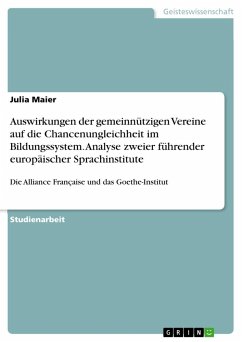 Geisteswissenschaft

Julia Maier

Auswirkungen der gemeinnützigen Vereine auf die Chancenungleichheit im Bildungssystem. Analyse zweier führender europäischer Sprachinstitute

Die Alliance Française und das Goethe-Institut

Studienarbeit

GRIN